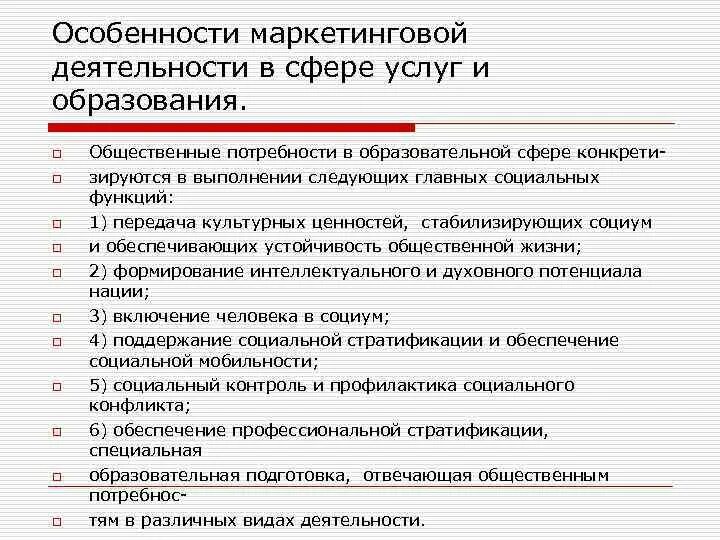 Особенности маркетинговой деятельности в сфере услуг и образования.

Общественные потребности в образовательной сфере конкрети-

зируются в выполнении следующих главных социальных функций:

1) передача культурных ценностей, стабилизирующих социум

и обеспечивающих устойчивость общественной жизни;

2) формирование интеллектуального и духовного потенциала нации;

3) включение человека в социум;

4) поддержание социальной стратификации и обеспечение социальной мобильности;

5) социальный контроль и профилактика социального конфликта;

6) обеспечение профессиональной стратификации, специальная

образовательная подготовка, отвечающая общественным потребнос-

тям в различных видах деятельности.